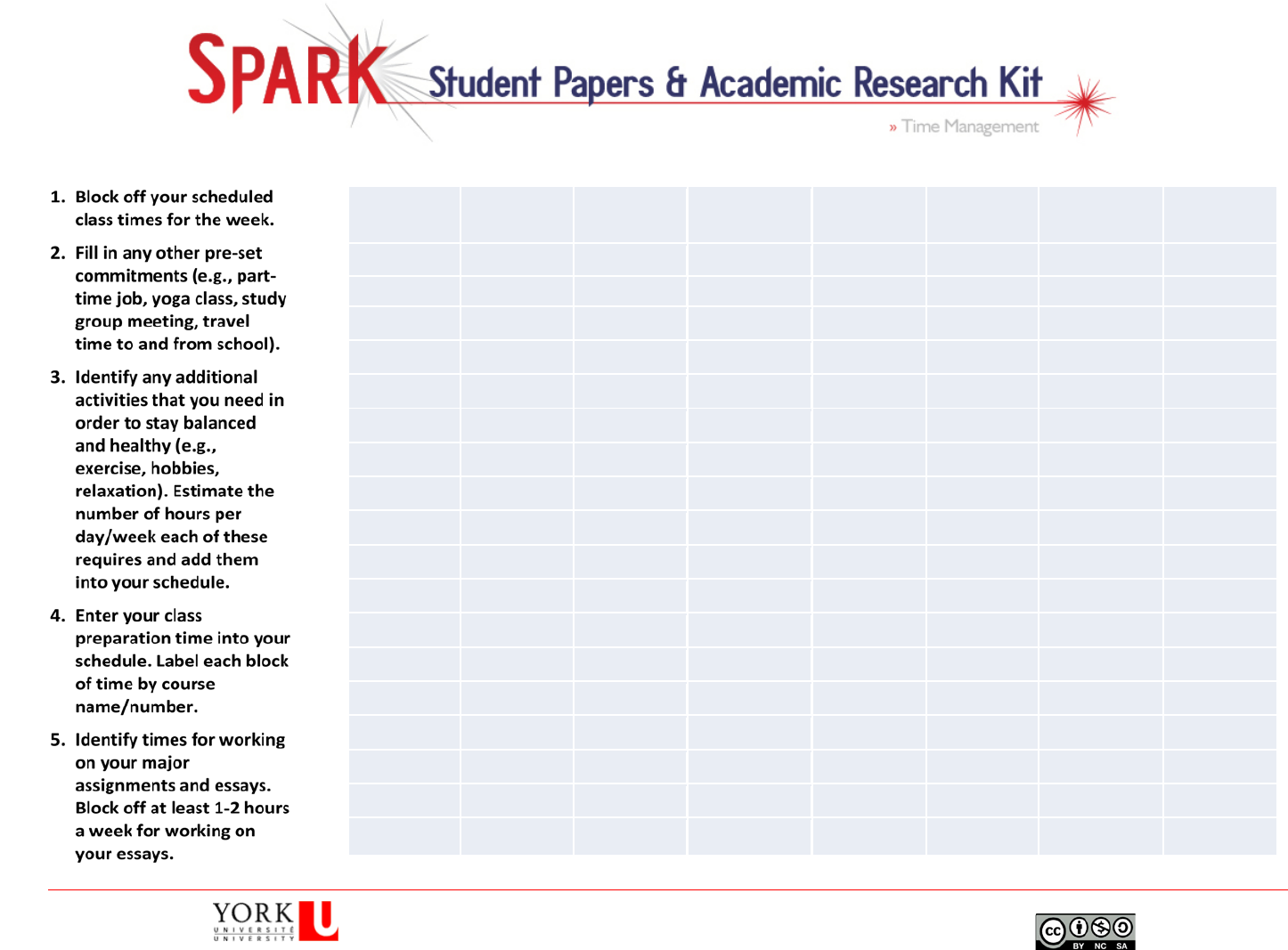 SPARK Student Papers & Academic Research Kit

» Time Management

1. Block off your scheduled class times for the week.

2. Fill in any other pre-set commitments (e.g., part-time job, yoga class, study group meeting, travel time to and from school).

3. Identify any additional activities that you need in order to stay balanced and healthy (e.g., exercise, hobbies, relaxation). Estimate the number of hours per day/week each of these requires and add them into your schedule.

4. Enter your class preparation time into your schedule. Label each block of time by course name/number.

5. Identify times for working on your major assignments and essays. Block off at least 1-2 hours a week for working on your essays.

YORK U UNIVERSITÉ UNIVERSITY

cc BY NC SA